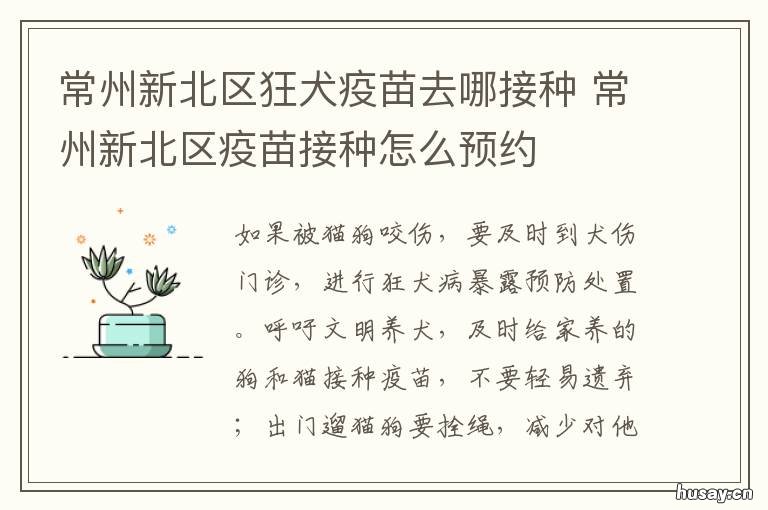 常州新北区狂犬疫苗去哪接种 常州新北区疫苗接种怎么预约

如果被猫狗咬伤，要及时到犬伤门诊，进行狂犬病暴露预防处置。呼吁文明养犬，及时给家养的狗和猫接种疫苗，不要轻易遗弃；出门遛猫狗要拴绳，减少对他

husay.cn